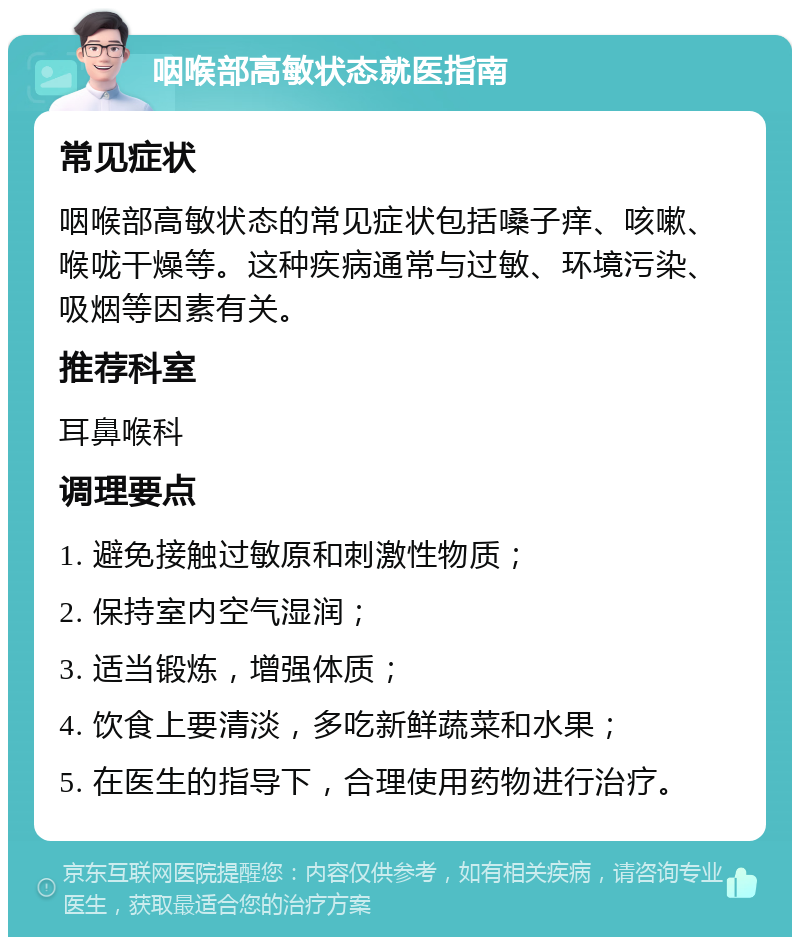 咽喉部高敏状态就医指南

常见症状

咽喉部高敏状态的常见症状包括嗓子痒、咳嗽、喉咙干燥等。这种疾病通常与过敏、环境污染、吸烟等因素有关。

推荐科室

耳鼻喉科

调理要点

1. 避免接触过敏原和刺激性物质；
2. 保持室内空气湿润；
3. 适当锻炼，增强体质；
4. 饮食上要清淡，多吃新鲜蔬菜和水果；
5. 在医生的指导下，合理使用药物进行治疗。

京东互联网医院提醒您：内容仅供参考，如有相关疾病，请咨询专业医生，获取最适合您的治疗方案